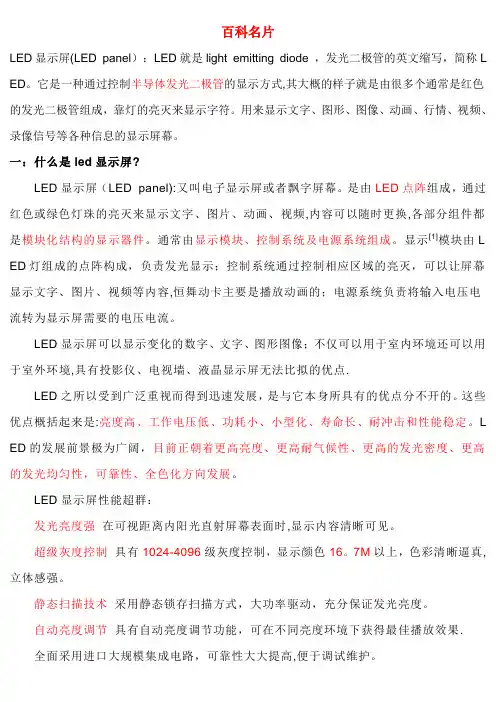 百科名片

LED 显示屏(LED panel)：LED 就是 light emitting diode ，发光二极管的英文缩写，简称 LED。它是一种通过控制半导体发光二极管的显示方式,其大概的样子就是由很多个通常是红色的发光二极管组成，靠灯的亮灭来显示字符。用来显示文字、图形、图像、动画、行情、视频、录像信号等各种信息的显示屏幕。

一：什么是 led 显示屏？

LED 显示屏（LED panel):又叫电子显示屏或者飘字屏幕。是由 LED 点阵组成，通过红色或绿色灯珠的亮灭来显示文字、图片、动画、视频,内容可以随时更换,各部分组件都是模块化结构的显示器件。通常由显示模块、控制系统及电源系统组成。显示$^{[1]}$模块由 LED 灯组成的点阵构成，负责发光显示；控制系统通过控制相应区域的亮灭，可以让屏幕显示文字、图片、视频等内容,恒舞动卡主要是播放动画的；电源系统负责将输入电压电流转为显示屏需要的电压电流。

LED 显示屏可以显示变化的数字、文字、图形图像；不仅可以用于室内环境还可以用于室外环境,具有投影仪、电视墙、液晶显示屏无法比拟的优点.

LED 之所以受到广泛重视而得到迅速发展，是与它本身所具有的优点分不开的。这些优点概括起来是:亮度高、工作电压低、功耗小、小型化、寿命长、耐冲击和性能稳定。LED 的发展前景极为广阔，目前正朝着更高亮度、更高耐气候性、更高的发光密度、更高的发光均匀性，可靠性、全色化方向发展。

LED 显示屏性能超群：

发光亮度强 在可视距离内阳光直射屏幕表面时,显示内容清晰可见。

超级灰度控制 具有 1024-4096 级灰度控制，显示颜色 16。7M 以上，色彩清晰逼真，立体感强。

静态扫描技术 采用静态锁存扫描方式，大功率驱动，充分保证发光亮度。

自动亮度调节 具有自动亮度调节功能，可在不同亮度环境下获得最佳播放效果.

全面采用进口大规模集成电路，可靠性大大提高,便于调试维护。